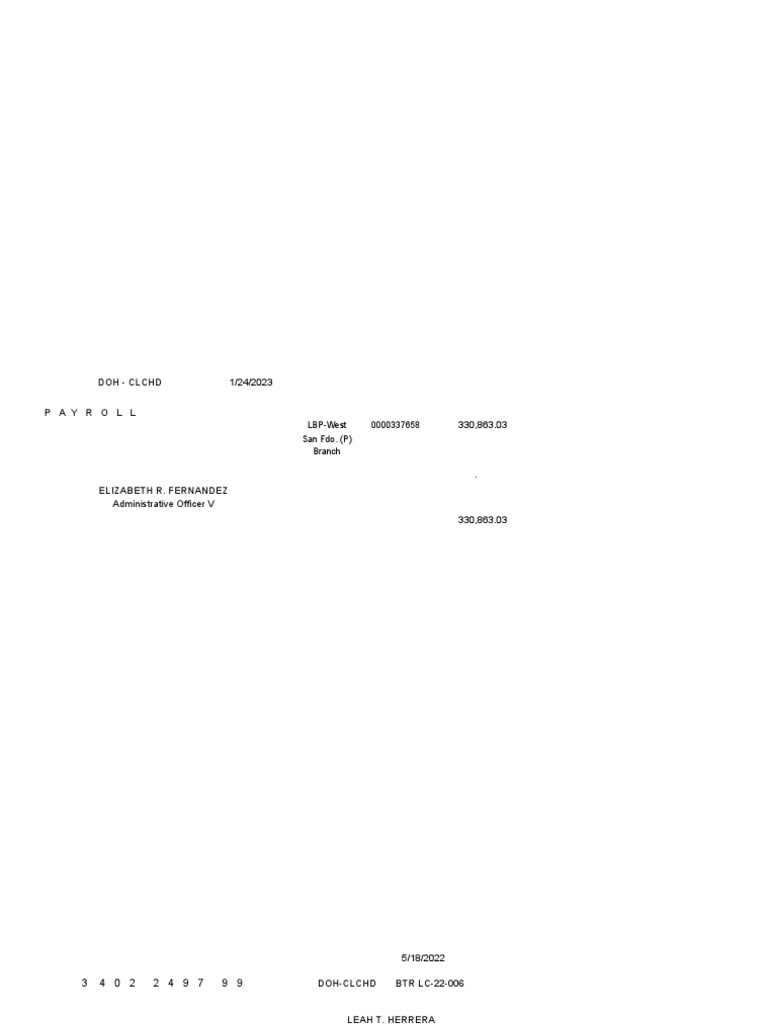 DOH - CLCHD 1/24/2023

P A Y R O L L

LBP-West
San Fdo. (P)
Branch

0000337658

330,863.03

-

ELIZABETH R. FERNANDEZ
Administrative Officer V

330,863.03

5/18/2022

3 4 0 2 2 4 9 7 9 9

DOH-CLCHD BTR LC-22-006

LEAH T. HERRERA